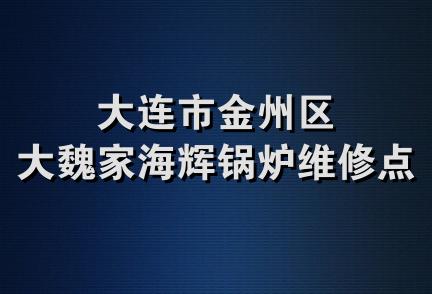 大连市金州区
大魏家海辉锅炉维修点